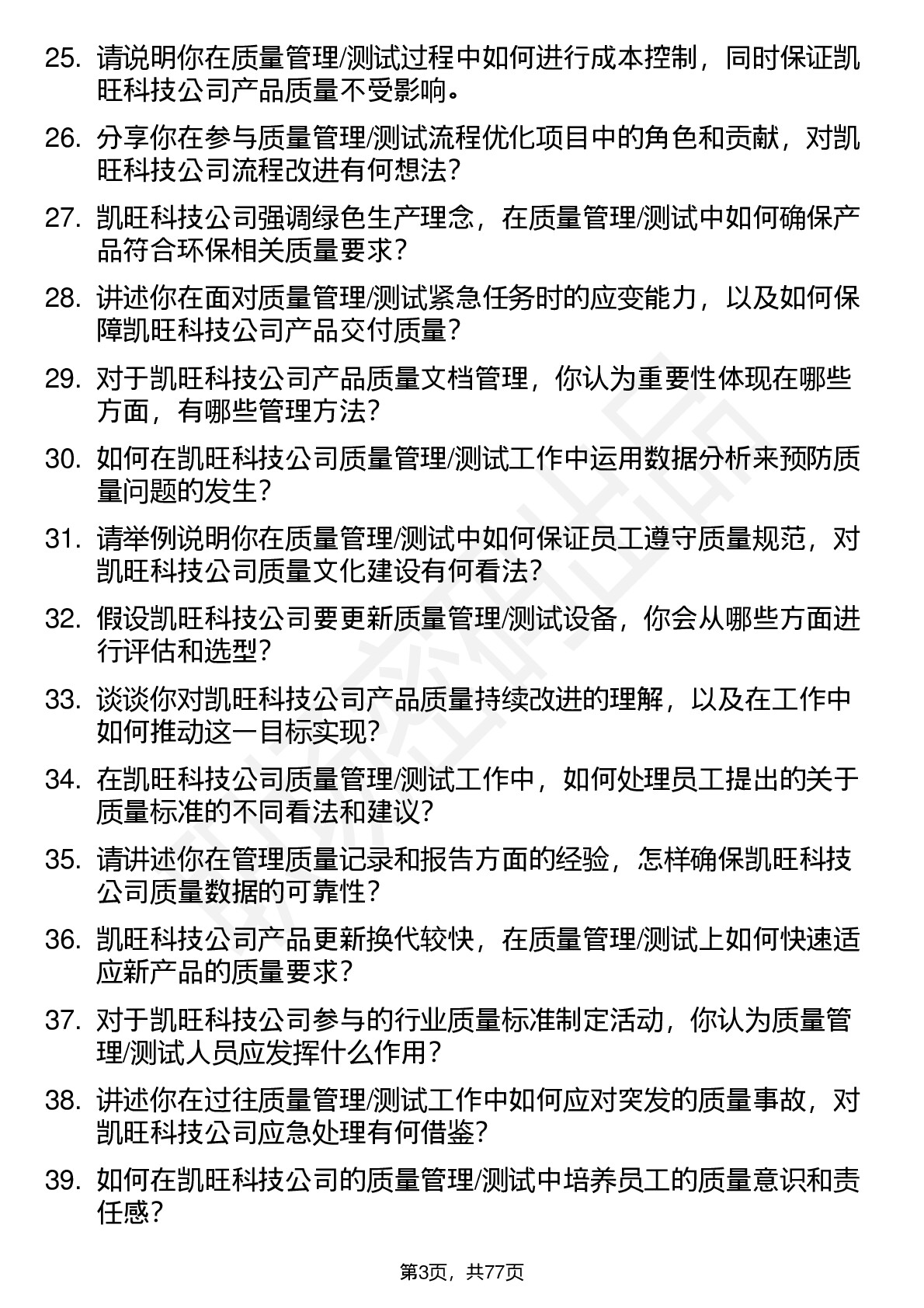 25. 请说明你在质量管理/测试过程中如何进行成本控制，同时保证凯旺科技公司产品质量不受影响。

26. 分享你在参与质量管理/测试流程优化项目中的角色和贡献，对凯旺科技公司流程改进有何想法？

27. 凯旺科技公司强调绿色生产理念，在质量管理/测试中如何确保产品符合环保相关质量要求？

28. 讲述你在面对质量管理/测试紧急任务时的应变能力，以及如何保障凯旺科技公司产品交付质量？

29. 对于凯旺科技公司产品质量文档管理，你认为重要性体现在哪些方面，有哪些管理方法？

30. 如何在凯旺科技公司质量管理/测试工作中运用数据分析来预防质量问题的发生？

31. 请举例说明你在质量管理/测试中如何保证员工遵守质量规范，对凯旺科技公司质量文化建设有何看法？

32. 假设凯旺科技公司要更新质量管理/测试设备，你会从哪些方面进行评估和选型？

33. 谈谈你对凯旺科技公司产品质量持续改进的理解，以及在工作中如何推动这一目标实现？

34. 在凯旺科技公司质量管理/测试工作中，如何处理员工提出的关于质量标准的不同看法和建议？

35. 请讲述你在管理质量记录和报告方面的经验，怎样确保凯旺科技公司质量数据的可靠性？

36. 凯旺科技公司产品更新换代较快，在质量管理/测试上如何快速适应新产品的质量要求？

37. 对于凯旺科技公司参与的行业质量标准制定活动，你认为质量管理/测试人员应发挥什么作用？

38. 讲述你在过往质量管理/测试工作中如何应对突发的质量事故，对凯旺科技公司应急处理有何借鉴？

39. 如何在凯旺科技公司的质量管理/测试中培养员工的质量意识和责任感？

第3页，共77页